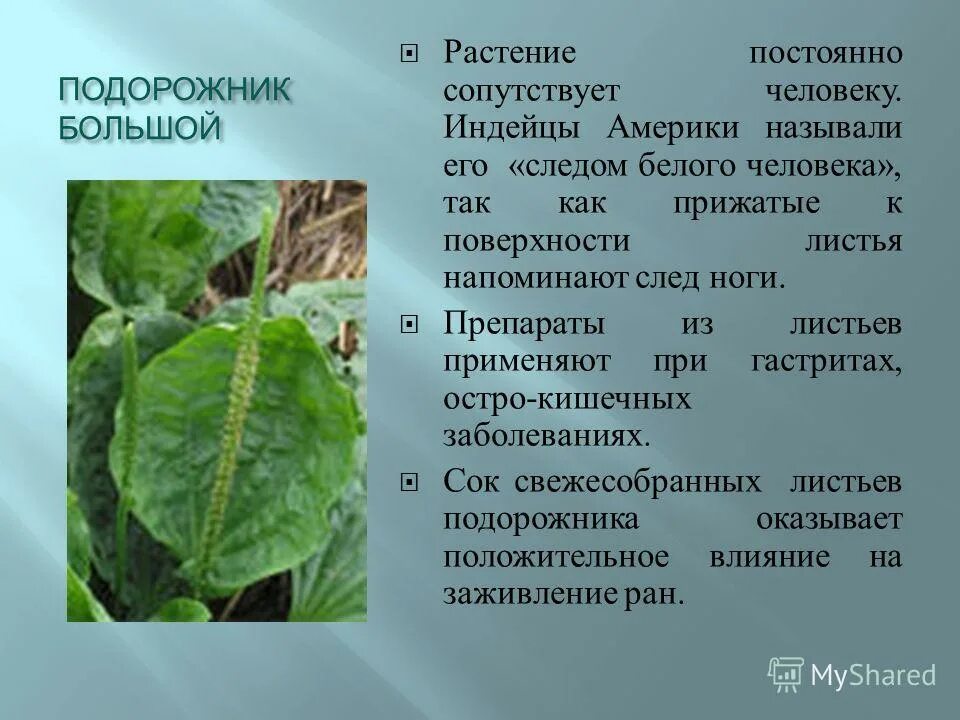 ПОДОРОЖНИК БОЛЬШОЙ

Растение постоянно сопутствует человеку. Индейцы Америки называли его «следом белого человека», так как прижатые к поверхности листья напоминают след ноги.

Препараты из листьев применяют при гастритах, остро-кишечных заболеваниях.

Сок свежесобранных листьев подорожника оказывает положительное влияние на заживление ран.

MyShared